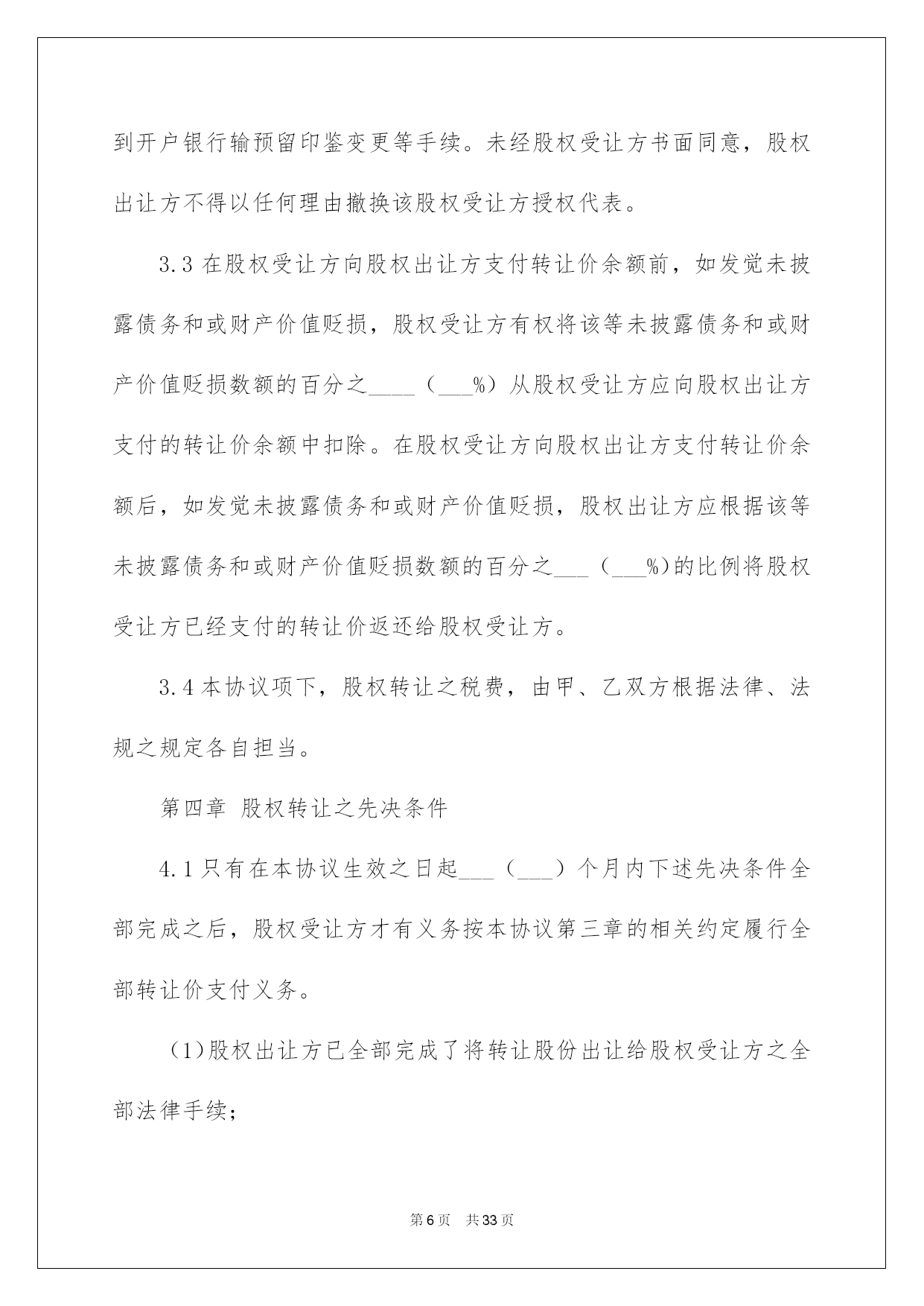 到开户银行输预留印鉴变更等手续。未经股权受让方书面同意，股权出让方不得以任何理由撤换该股权受让方授权代表。

3.3在股权受让方向股权出让方支付转让价余额前，如发觉未披露债务和或财产价值贬损，股权受让方有权将该等未披露债务和或财产价值贬损数额的百分之____（____%）从股权受让方应向股权出让方支付的转让价余额中扣除。在股权受让方向股权出让方支付转让价余额后，如发觉未披露债务和或财产价值贬损，股权出让方应根据该等未披露债务和或财产价值贬损数额的百分之____（____%)的比例将股权受让方已经支付的转让价返还给股权受让方。

3.4本协议项下，股权转让之税费，由甲、乙双方根据法律、法规之规定各自担当。

第四章 股权转让之先决条件

4.1只有在本协议生效之日起____（____）个月内下述先决条件全部完成之后，股权受让方才有义务按本协议第三章的相关约定履行全部转让价支付义务。

(1)股权出让方已全部完成了将转让股份出让给股权受让方之全部法律手续;

第6页 共33页